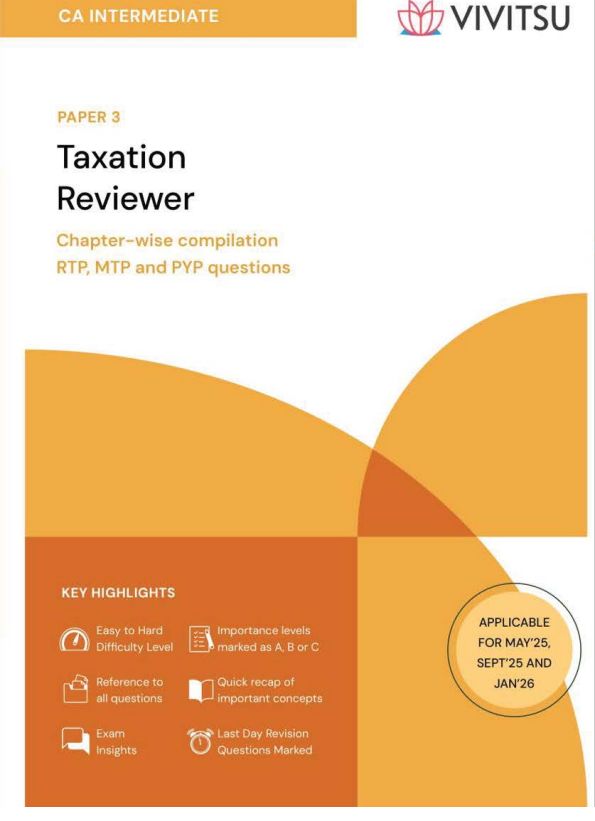 CA INTERMEDIATE

VIVITSU

PAPER 3

Taxation Reviewer

Chapter-wise compilation RTP, MTP and PYP questions

KEY HIGHLIGHTS

Easy to Hard Difficulty Level

Importance levels marked as A, B or C

Reference to all questions

Quick recap of important concepts

Exam Insights

Last Day Revision Questions Marked

APPLICABLE FOR MAY'25, SEPT'25 AND JAN'26